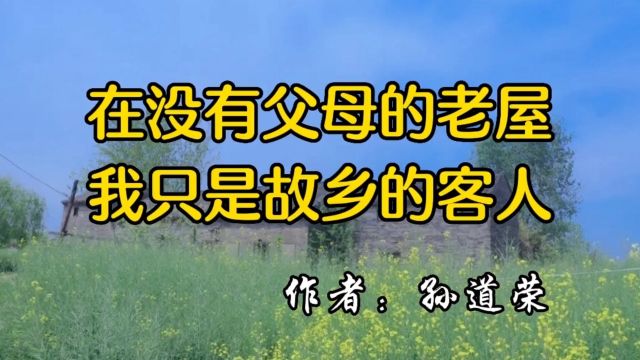 在没有父母的老屋
我只是故乡的客人

作者：孙道荣